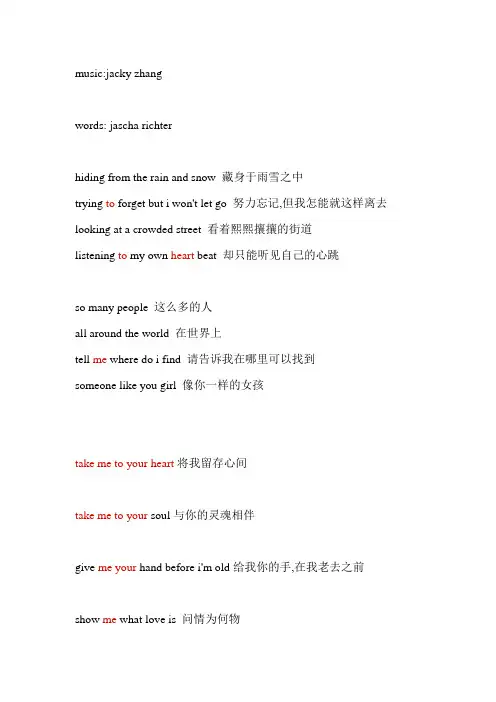 music:jacky zhang

words: jascha richter

hiding from the rain and snow 藏身于雨雪之中
trying to forget but i won't let go 努力忘记,但我怎能就这样离去
looking at a crowded street 看着熙熙攘攘的街道
listening to my own heart beat 却只能听见自己的心跳

so many people 这么多的人
all around the world 在世界上
tell me where do i find 请告诉我在哪里可以找到
someone like you girl 像你一样的女孩

take me to your heart 将我留存心间

take me to your soul 与你的灵魂相伴

give me your hand before i'm old 给我你的手,在我老去之前

show me what love is 问情为何物